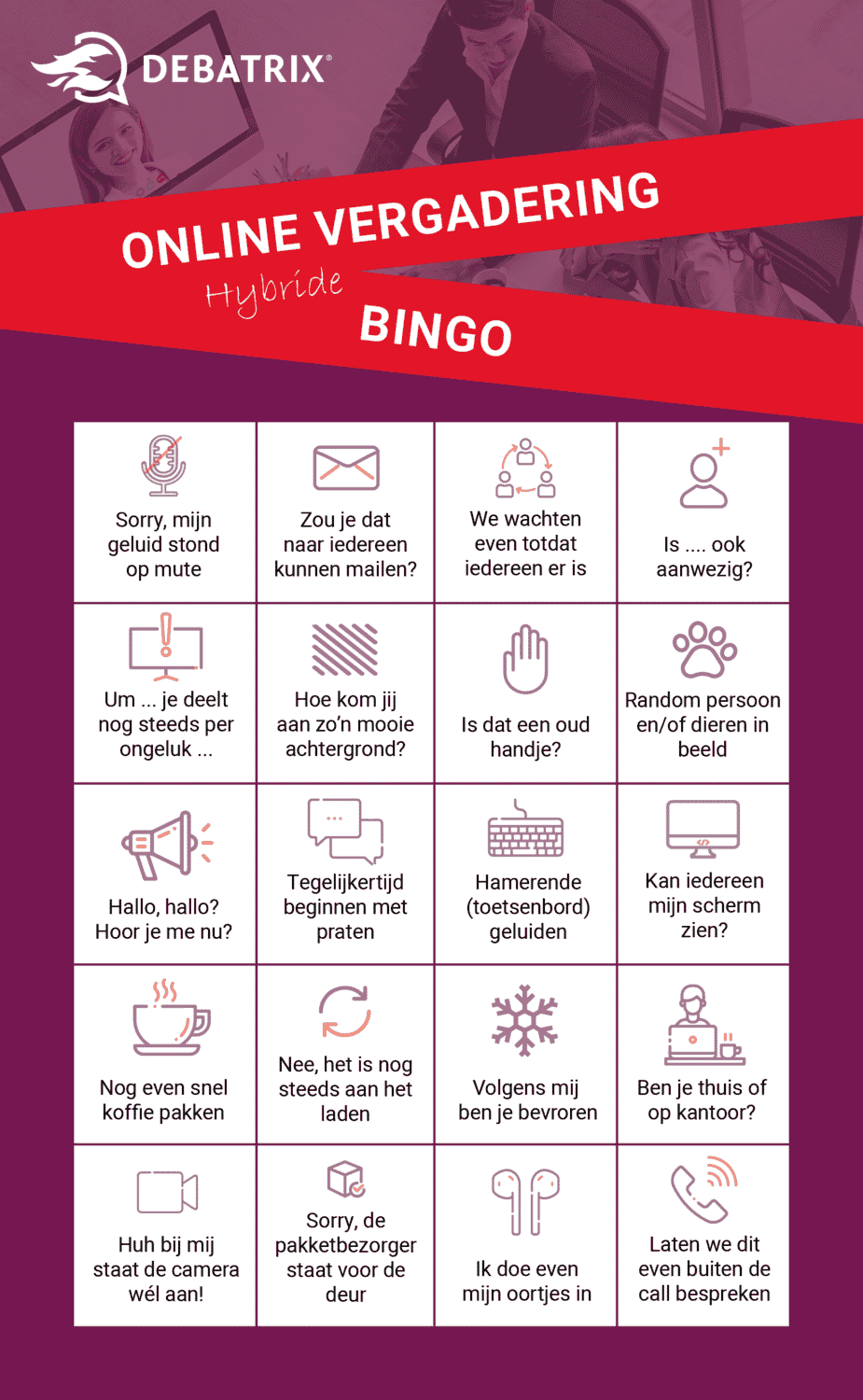 DEBATRIX®

ONLINE VERGADERING
Hybride
BINGO

| | | | |
|---|---|---|---|
| Sorry, mijn geluid stond op mute | Zou je dat naar iedereen kunnen mailen? | We wachten even totdat iedereen er is | Is .... ook aanwezig? |
| Um ... je deelt nog steeds per ongeluk ... | Hoe kom jij aan zo'n mooie achtergrond? | Is dat een oud handje? | Random persoon en/of dieren in beeld |
| Hallo, hallo? Hoor je me nu? | Tegelijkertijd beginnen met praten | Hamerende (toetsenbord) geluiden | Kan iedereen mijn scherm zien? |
| Nog even snel koffie pakken | Nee, het is nog steeds aan het laden | Volgens mij ben je bevroren | Ben je thuis of op kantoor? |
| Huh bij mij staat de camera wél aan! | Sorry, de pakketbezorger staat voor de deur | Ik doe even mijn oortjes in | Laten we dit even buiten de call bespreken |